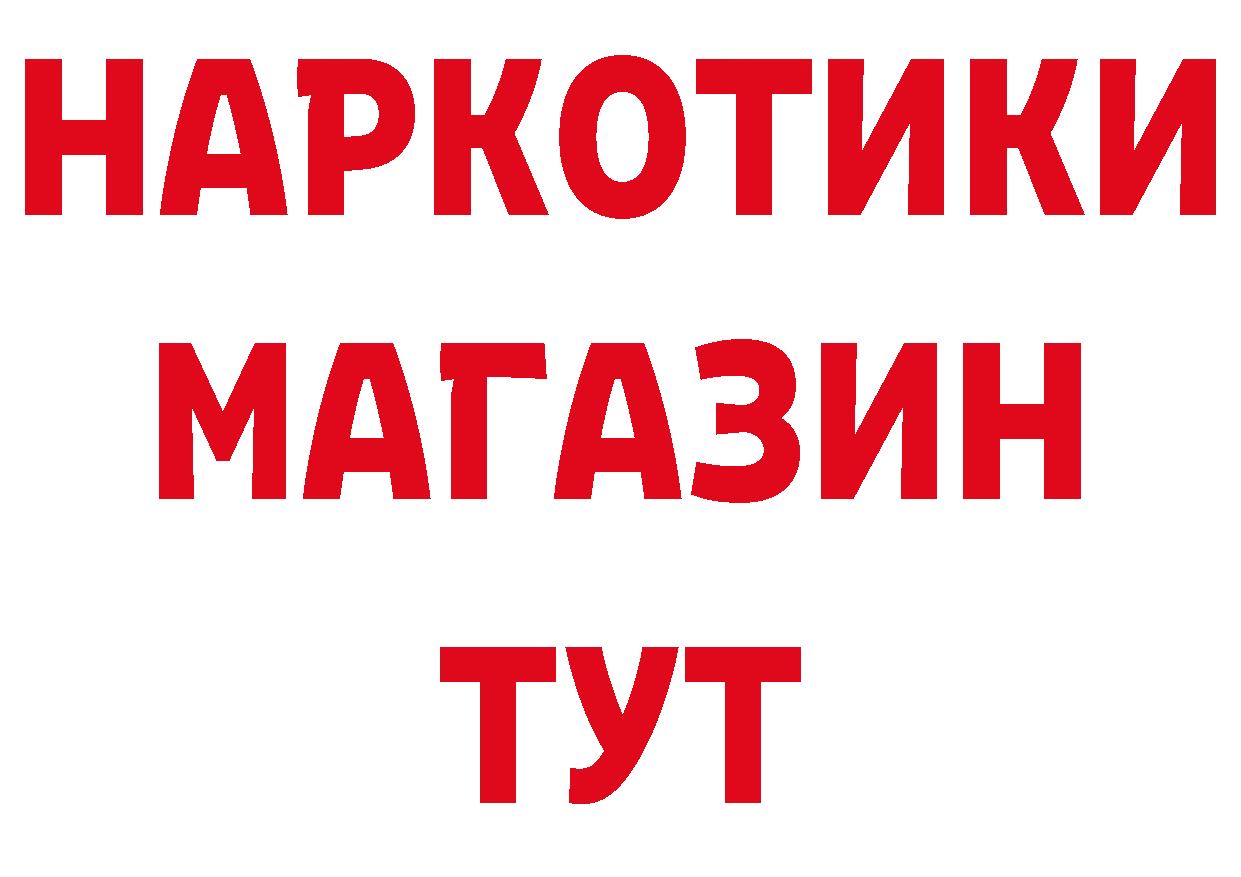 НАРКОТИКИ
МАГАЗИН
ТУТ